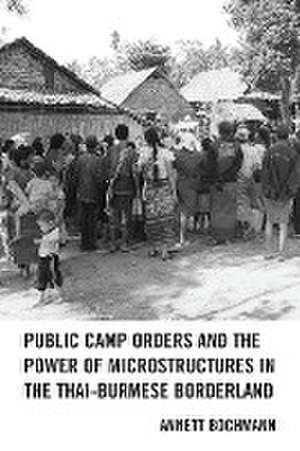 PUBLIC CAMP ORDERS AND THE POWER OF MICROSTRUCTURES IN THE THAI-BURMESE BORDERLAND

ANNETT BOCHMANN